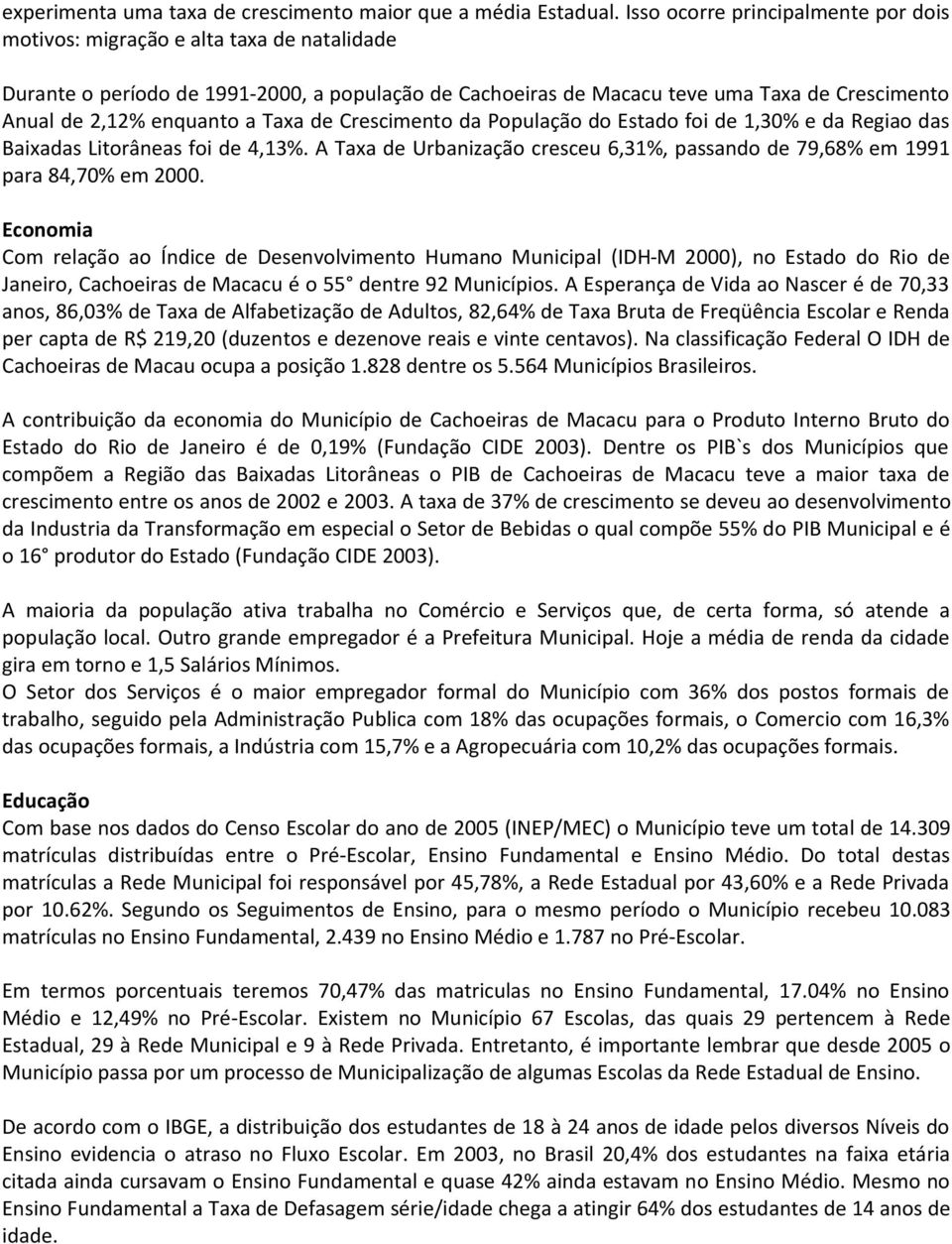 experimenta uma taxa de crescimento maior que a média Estadual. Isso ocorre principalmente por dois motivos: migração e alta taxa de natalidade

Durante o período de 1991-2000, a população de Cachoeiras de Macacu teve uma Taxa de Crescimento Anual de 2,12% enquanto a Taxa de Crescimento da População do Estado foi de 1,30% e da Regiao das Baixadas Litorâneas foi de 4,13%. A Taxa de Urbanização cresceu 6,31%, passando de 79,68% em 1991 para 84,70% em 2000.

Economia
Com relação ao Índice de Desenvolvimento Humano Municipal (IDH-M 2000), no Estado do Rio de Janeiro, Cachoeiras de Macacu é o 55 dentre 92 Municípios. A Esperança de Vida ao Nascer é de 70,33 anos, 86,03% de Taxa de Alfabetização de Adultos, 82,64% de Taxa Bruta de Freqüência Escolar e Renda per capta de R$ 219,20 (duzentos e dezenove reais e vinte centavos). Na classificação Federal O IDH de Cachoeiras de Macau ocupa a posição 1.828 dentre os 5.564 Municípios Brasileiros.

A contribuição da economia do Município de Cachoeiras de Macacu para o Produto Interno Bruto do Estado do Rio de Janeiro é de 0,19% (Fundação CIDE 2003). Dentre os PIB`s dos Municípios que compõem a Região das Baixadas Litorâneas o PIB de Cachoeiras de Macacu teve a maior taxa de crescimento entre os anos de 2002 e 2003. A taxa de 37% de crescimento se deveu ao desenvolvimento da Industria da Transformação em especial o Setor de Bebidas o qual compõe 55% do PIB Municipal e é o 16 produtor do Estado (Fundação CIDE 2003).

A maioria da população ativa trabalha no Comércio e Serviços que, de certa forma, só atende a população local. Outro grande empregador é a Prefeitura Municipal. Hoje a média de renda da cidade gira em torno e 1,5 Salários Mínimos.
O Setor dos Serviços é o maior empregador formal do Município com 36% dos postos formais de trabalho, seguido pela Administração Publica com 18% das ocupações formais, o Comercio com 16,3% das ocupações formais, a Indústria com 15,7% e a Agropecuária com 10,2% das ocupações formais.

Educação
Com base nos dados do Censo Escolar do ano de 2005 (INEP/MEC) o Município teve um total de 14.309 matrículas distribuídas entre o Pré-Escolar, Ensino Fundamental e Ensino Médio. Do total destas matrículas a Rede Municipal foi responsável por 45,78%, a Rede Estadual por 43,60% e a Rede Privada por 10.62%. Segundo os Seguimentos de Ensino, para o mesmo período o Município recebeu 10.083 matrículas no Ensino Fundamental, 2.439 no Ensino Médio e 1.787 no Pré-Escolar.

Em termos porcentuais teremos 70,47% das matriculas no Ensino Fundamental, 17.04% no Ensino Médio e 12,49% no Pré-Escolar. Existem no Município 67 Escolas, das quais 29 pertencem à Rede Estadual, 29 à Rede Municipal e 9 à Rede Privada. Entretanto, é importante lembrar que desde 2005 o Município passa por um processo de Municipalização de algumas Escolas da Rede Estadual de Ensino.

De acordo com o IBGE, a distribuição dos estudantes de 18 à 24 anos de idade pelos diversos Níveis do Ensino evidencia o atraso no Fluxo Escolar. Em 2003, no Brasil 20,4% dos estudantes na faixa etária citada ainda cursavam o Ensino Fundamental e quase 42% ainda estavam no Ensino Médio. Mesmo no Ensino Fundamental a Taxa de Defasagem série/idade chega a atingir 64% dos estudantes de 14 anos de idade.